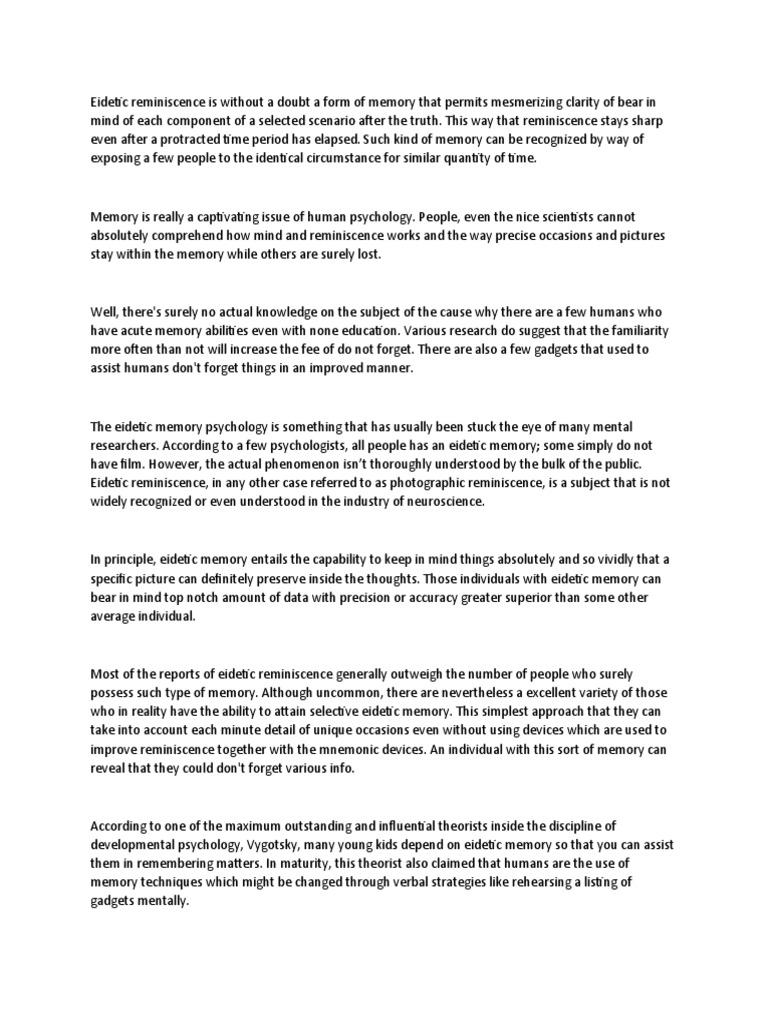 Eidetic reminiscence is without a doubt a form of memory that permits mesmerizing clarity of bear in mind of each component of a selected scenario after the truth. This way that reminiscence stays sharp even after a protracted time period has elapsed. Such kind of memory can be recognized by way of exposing a few people to the identical circumstance for similar quantity of time.

Memory is really a captivating issue of human psychology. People, even the nice scientists cannot absolutely comprehend how mind and reminiscence works and the way precise occasions and pictures stay within the memory while others are surely lost.

Well, there's surely no actual knowledge on the subject of the cause why there are a few humans who have acute memory abilities even with none education. Various research do suggest that the familiarity more often than not will increase the fee of do not forget. There are also a few gadgets that used to assist humans don't forget things in an improved manner.

The eidetic memory psychology is something that has usually been stuck the eye of many mental researchers. According to a few psychologists, all people has an eidetic memory; some simply do not have film. However, the actual phenomenon isn't thoroughly understood by the bulk of the public. Eidetic reminiscence, in any other case referred to as photographic reminiscence, is a subject that is not widely recognized or even understood in the industry of neuroscience.

In principle, eidetic memory entails the capability to keep in mind things absolutely and so vividly that a specific picture can definitely preserve inside the thoughts. Those individuals with eidetic memory can bear in mind top notch amount of data with precision or accuracy greater superior than some other average individual.

Most of the reports of eidetic reminiscence generally outweigh the number of people who surely possess such type of memory. Although uncommon, there are nevertheless a excellent variety of those who in reality have the ability to attain selective eidetic memory. This simplest approach that they can take into account each minute detail of unique occasions even without using devices which are used to improve reminiscence together with the mnemonic devices. An individual with this sort of memory can reveal that they could don't forget various info.

According to one of the maximum outstanding and influential theorists inside the discipline of developmental psychology, Vygotsky, many young kids depend on eidetic memory so that you can assist them in remembering matters. In maturity, this theorist also claimed that humans are the use of memory techniques which might be changed through verbal strategies like rehearsing a listing of gadgets mentally.